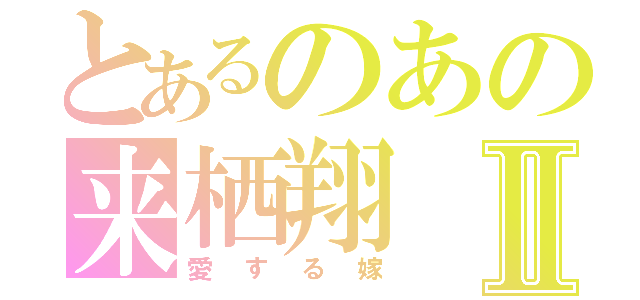 とあるのあの
来栖翔 Ⅱ
愛する嫁